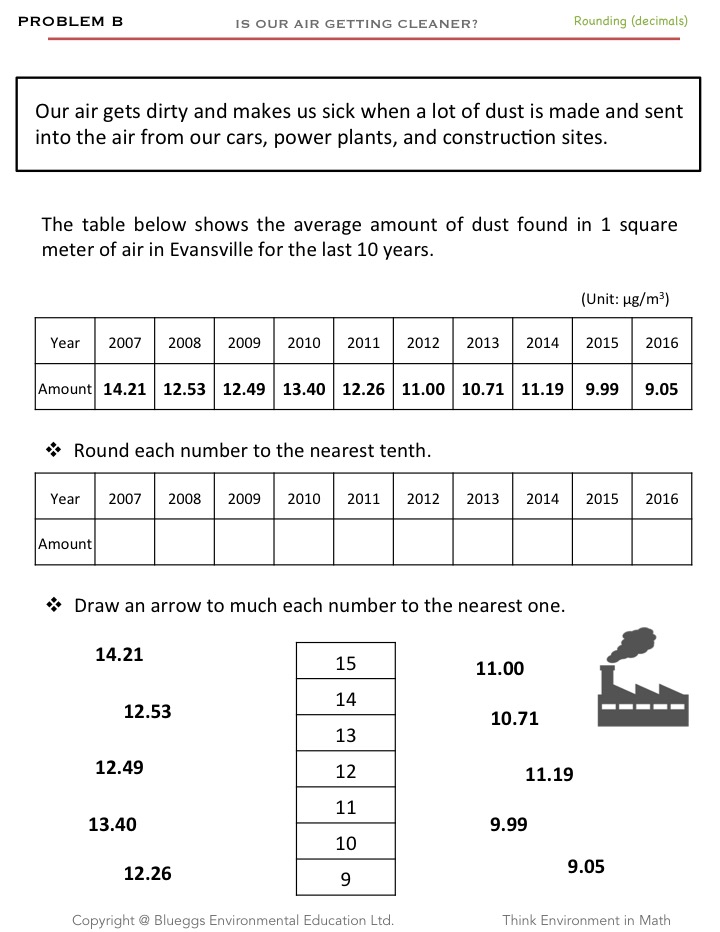 PROBLEM B

IS OUR AIR GETTING CLEANER?

Rounding (decimals)

Our air gets dirty and makes us sick when a lot of dust is made and sent into the air from our cars, power plants, and construction sites.

The table below shows the average amount of dust found in 1 square meter of air in Evansville for the last 10 years.

(Unit: $\mu g/m^3$)

| Year | 2007 | 2008 | 2009 | 2010 | 2011 | 2012 | 2013 | 2014 | 2015 | 2016 |
|---|---|---|---|---|---|---|---|---|---|---|
| Amount | 14.21 | 12.53 | 12.49 | 13.40 | 12.26 | 11.00 | 10.71 | 11.19 | 9.99 | 9.05 |

❖ Round each number to the nearest tenth.

| Year | 2007 | 2008 | 2009 | 2010 | 2011 | 2012 | 2013 | 2014 | 2015 | 2016 |
|---|---|---|---|---|---|---|---|---|---|---|
| Amount | | | | | | | | | | |

❖ Draw an arrow to much each number to the nearest one.

14.21

12.53

12.49

13.40

12.26

| 15 |
|---|
| 14 |
| 13 |
| 12 |
| 11 |
| 10 |
| 9 |

11.00

10.71

11.19

9.99

9.05

Copyright @ Blueggs Environmental Education Ltd.

Think Environment in Math